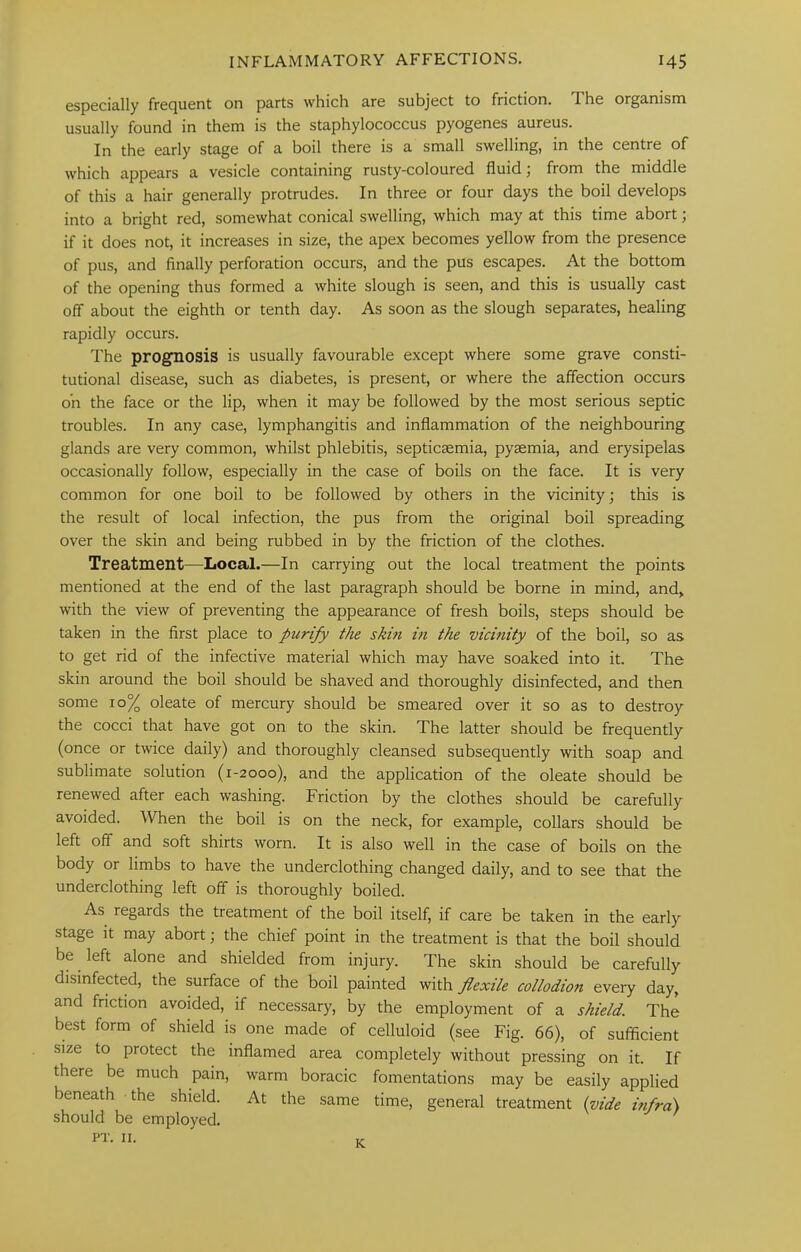 INFLAMMATORY AFFECTIONS. 145

especially frequent on parts which are subject to friction. The organism usually found in them is the staphylococcus pyogenes aureus.

In the early stage of a boil there is a small swelling, in the centre of which appears a vesicle containing rusty-coloured fluid; from the middle of this a hair generally protrudes. In three or four days the boil develops into a bright red, somewhat conical swelling, which may at this time abort; if it does not, it increases in size, the apex becomes yellow from the presence of pus, and finally perforation occurs, and the pus escapes. At the bottom of the opening thus formed a white slough is seen, and this is usually cast off about the eighth or tenth day. As soon as the slough separates, healing rapidly occurs.

The prognosis is usually favourable except where some grave constitutional disease, such as diabetes, is present, or where the affection occurs on the face or the lip, when it may be followed by the most serious septic troubles. In any case, lymphangitis and inflammation of the neighbouring glands are very common, whilst phlebitis, septicæmia, pyæmia, and erysipelas occasionally follow, especially in the case of boils on the face. It is very common for one boil to be followed by others in the vicinity; this is the result of local infection, the pus from the original boil spreading over the skin and being rubbed in by the friction of the clothes.

Treatment—Local.—In carrying out the local treatment the points mentioned at the end of the last paragraph should be borne in mind, and, with the view of preventing the appearance of fresh boils, steps should be taken in the first place to purify the skin in the vicinity of the boil, so as to get rid of the infective material which may have soaked into it. The skin around the boil should be shaved and thoroughly disinfected, and then some 10% oleate of mercury should be smeared over it so as to destroy the cocci that have got on to the skin. The latter should be frequently (once or twice daily) and thoroughly cleansed subsequently with soap and sublimate solution (1-2000), and the application of the oleate should be renewed after each washing. Friction by the clothes should be carefully avoided. When the boil is on the neck, for example, collars should be left off and soft shirts worn. It is also well in the case of boils on the body or limbs to have the underclothing changed daily, and to see that the underclothing left off is thoroughly boiled.

As regards the treatment of the boil itself, if care be taken in the early stage it may abort; the chief point in the treatment is that the boil should be left alone and shielded from injury. The skin should be carefully disinfected, the surface of the boil painted with flexile collodion every day, and friction avoided, if necessary, by the employment of a shield. The best form of shield is one made of celluloid (see Fig. 66), of sufficient size to protect the inflamed area completely without pressing on it. If there be much pain, warm boracic fomentations may be easily applied beneath the shield. At the same time, general treatment (vide infra) should be employed.

PT. II. K